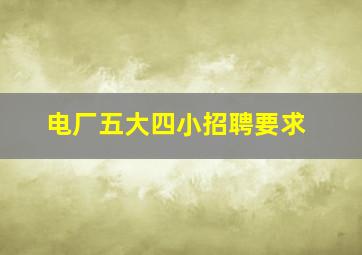 电厂五大四小招聘要求